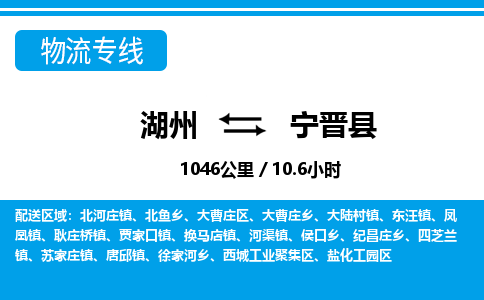 物流专线

湖州 宁晋县

1046公里 / 10.6小时

配送区域：北河庄镇、北鱼乡、大曹庄区、大曹庄乡、大陆村镇、东汪镇、凤凰镇、耿庄桥镇、贾家口镇、换马店镇、河渠镇、侯口乡、纪昌庄乡、四芝兰镇、苏家庄镇、唐邱镇、徐家河乡、西城工业聚集区、盐化工园区